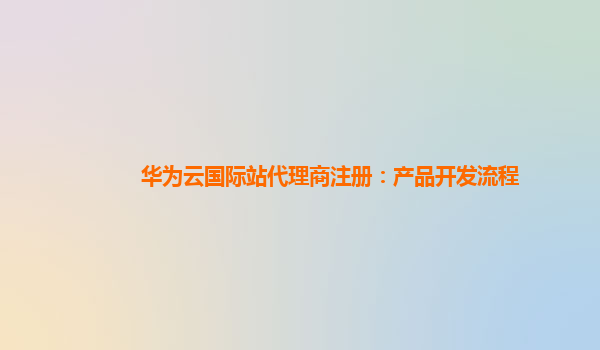 华为云国际站代理商注册：产品开发流程